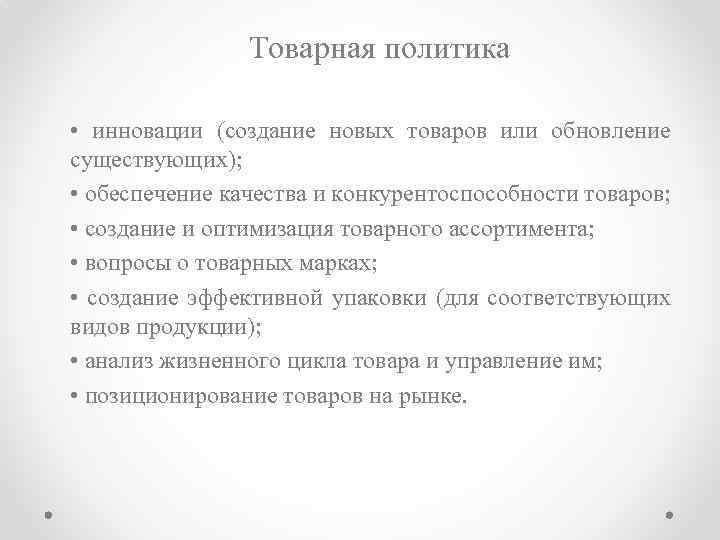 Товарная политика

• инновации (создание новых товаров или обновление существующих);

• обеспечение качества и конкурентоспособности товаров;

• создание и оптимизация товарного ассортимента;

• вопросы о товарных марках;

• создание эффективной упаковки (для соответствующих видов продукции);

• анализ жизненного цикла товара и управление им;

• позиционирование товаров на рынке.